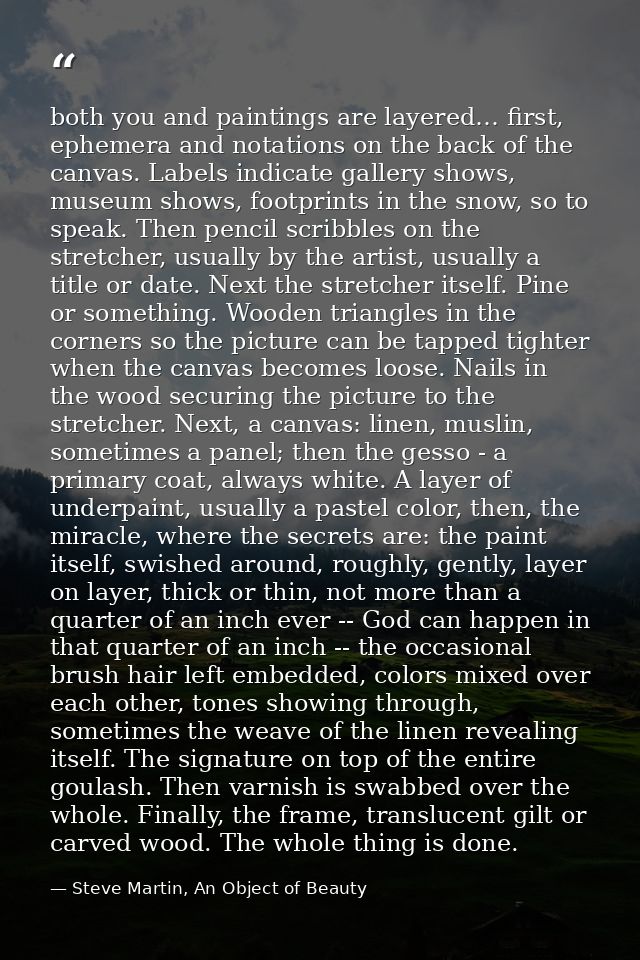 “

both you and paintings are layered… first, ephemera and notations on the back of the canvas. Labels indicate gallery shows, museum shows, footprints in the snow, so to speak. Then pencil scribbles on the stretcher, usually by the artist, usually a title or date. Next the stretcher itself. Pine or something. Wooden triangles in the corners so the picture can be tapped tighter when the canvas becomes loose. Nails in the wood securing the picture to the stretcher. Next, a canvas: linen, muslin, sometimes a panel; then the gesso - a primary coat, always white. A layer of underpaint, usually a pastel color, then, the miracle, where the secrets are: the paint itself, swished around, roughly, gently, layer on layer, thick or thin, not more than a quarter of an inch ever -- God can happen in that quarter of an inch -- the occasional brush hair left embedded, colors mixed over each other, tones showing through, sometimes the weave of the linen revealing itself. The signature on top of the entire goulash. Then varnish is swabbed over the whole. Finally, the frame, translucent gilt or carved wood. The whole thing is done.

— Steve Martin, An Object of Beauty